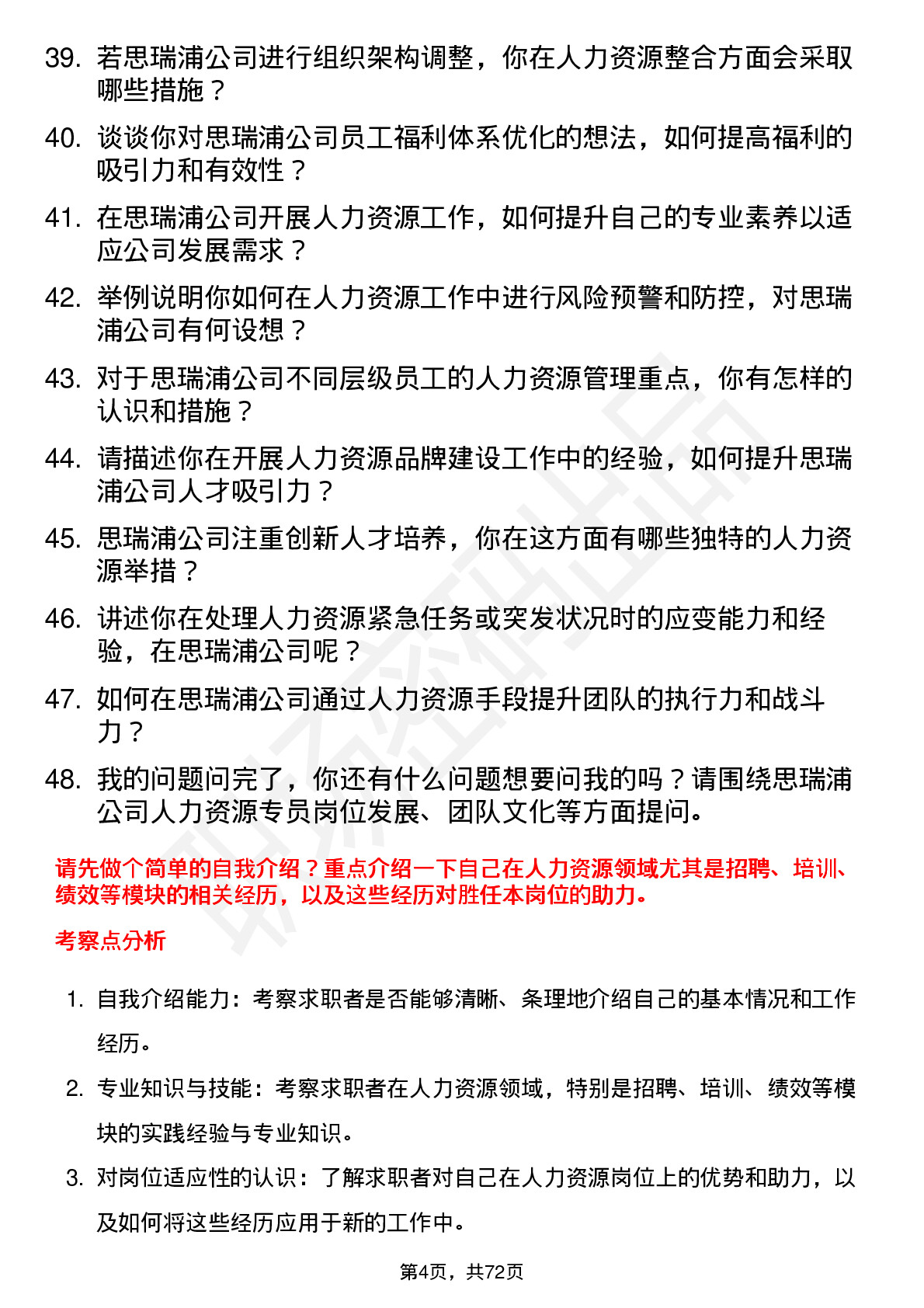 39. 若思瑞浦公司进行组织架构调整，你在人力资源整合方面会采取哪些措施？

40. 谈谈你对思瑞浦公司员工福利体系优化的想法，如何提高福利的吸引力和有效性？

41. 在思瑞浦公司开展人力资源工作，如何提升自己的专业素养以适应公司发展需求？

42. 举例说明你如何在人力资源工作中进行风险预警和防控，对思瑞浦公司有何设想？

43. 对于思瑞浦公司不同层级员工的人力资源管理重点，你有怎样的认识和措施？

44. 请描述你在开展人力资源品牌建设工作中的经验，如何提升思瑞浦公司人才吸引力？

45. 思瑞浦公司注重创新人才培养，你在这方面有哪些独特的人力资源举措？

46. 讲述你在处理人力资源紧急任务或突发状况时的应变能力和经验，在思瑞浦公司呢？

47. 如何在思瑞浦公司通过人力资源手段提升团队的执行力和战斗力？

48. 我的问题问完了，你还有什么问题想要问我的吗？请围绕思瑞浦公司人力资源专员岗位发展、团队文化等方面提问。

请先做个简单的自我介绍？重点介绍一下自己在人力资源领域尤其是招聘、培训、绩效等模块的相关经历，以及这些经历对胜任本岗位的助力。

考察点分析

1. 自我介绍能力：考察求职者是否能够清晰、条理地介绍自己的基本情况和工作经历。

2. 专业知识与技能：考察求职者在人力资源领域，特别是招聘、培训、绩效等模块的实践经验与专业知识。

3. 对岗位适应性的认识：了解求职者对自己在人力资源岗位上的优势和助力，以及如何将这些经历应用于新的工作中。

第4页，共72页